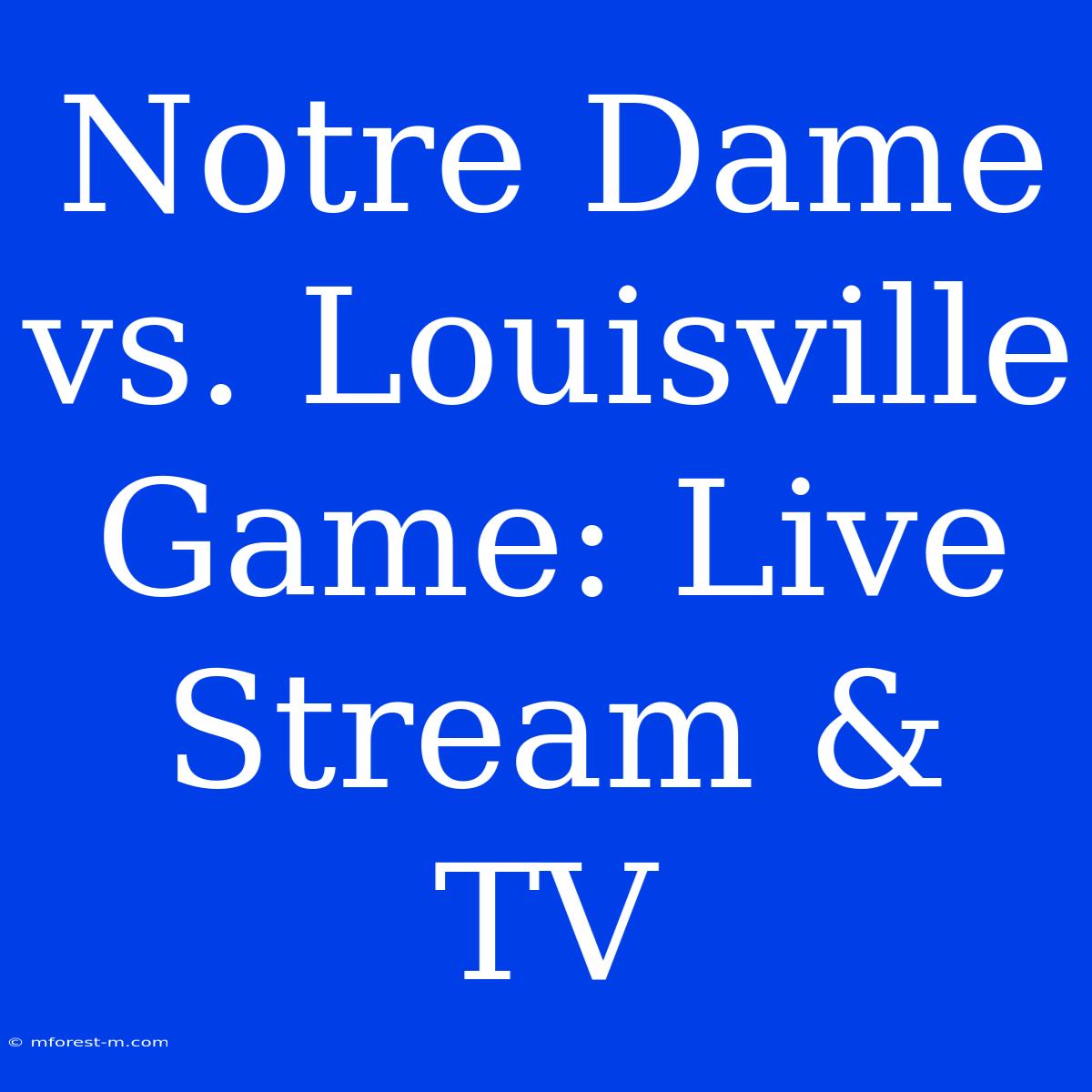 Notre Dame vs. Louisville Game: Live Stream & TV

© mforest-m.com